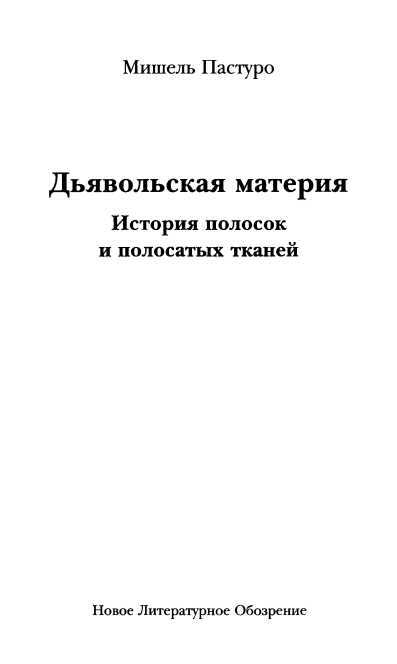 Мишель Пастуро

Дьявольская материя

История полосок и полосатых тканей

Новое Литературное Обозрение